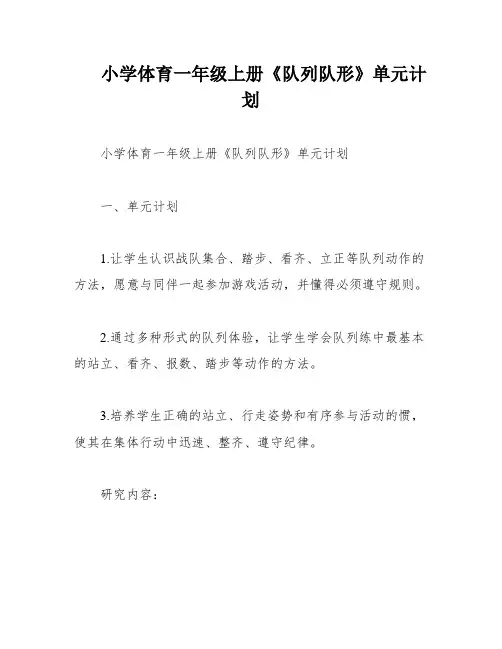 小学体育一年级上册《队列队形》单元计划

小学体育一年级上册《队列队形》单元计划

一、单元计划

1.让学生认识战队集合、踏步、看齐、立正等队列动作的方法，愿意与同伴一起参加游戏活动，并懂得必须遵守规则。

2.通过多种形式的队列体验，让学生学会队列练中最基本的站立、看齐、报数、踏步等动作的方法。

3.培养学生正确的站立、行走姿势和有序参与活动的惯，使其在集体行动中迅速、整齐、遵守纪律。

研究内容：